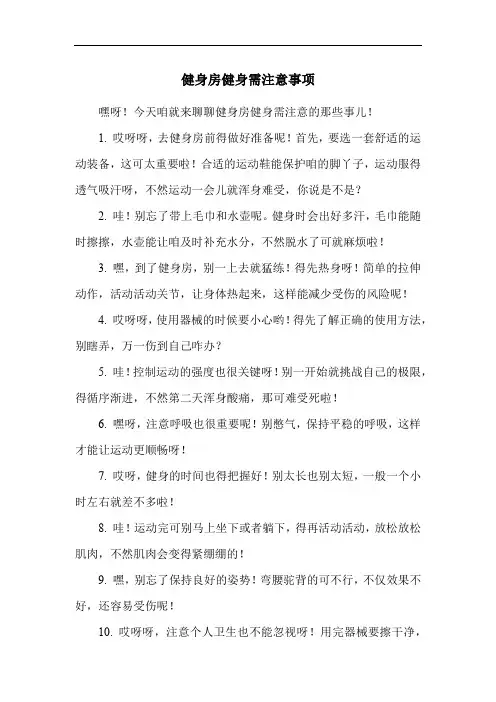 健身房健身需注意事项

嘿呀！今天咱就来聊聊健身房健身需注意的那些事儿！

1. 哎呀呀，去健身房前得做好准备呢！首先，要选一套舒适的运动装备，这可太重要啦！合适的运动鞋能保护咱的脚丫子，运动服得透气吸汗呀，不然运动一会儿就浑身难受，你说是不是？

2. 哇！别忘了带上毛巾和水壶呢。健身时会出好多汗，毛巾能随时擦擦，水壶能让咱及时补充水分，不然脱水了可就麻烦啦！

3. 嘿，到了健身房，别一上去就猛练！得先热身呀！简单的拉伸动作，活动活动关节，让身体热起来，这样能减少受伤的风险呢！

4. 哎呀呀，使用器械的时候要小心哟！得先了解正确的使用方法，别瞎弄，万一伤到自己咋办？

5. 哇！控制运动的强度也很关键呀！别一开始就挑战自己的极限，得循序渐进，不然第二天浑身酸痛，那可难受死啦！

6. 嘿呀，注意呼吸也很重要呢！别憋气，保持平稳的呼吸，这样才能让运动更顺畅呀！

7. 哎呀，健身的时间也得把握好！别太长也别太短，一般一个小时左右就差不多啦！

8. 哇！运动完可别马上坐下或者躺下，得再活动活动，放松放松肌肉，不然肌肉会变得紧绷绷的！

9. 嘿，别忘了保持良好的姿势！弯腰驼背的可不行，不仅效果不好，还容易受伤呢！

10. 哎呀呀，注意个人卫生也不能忽视呀！用完器械要擦干净，